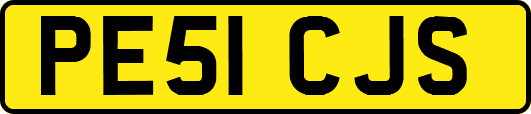 PE51 CJS